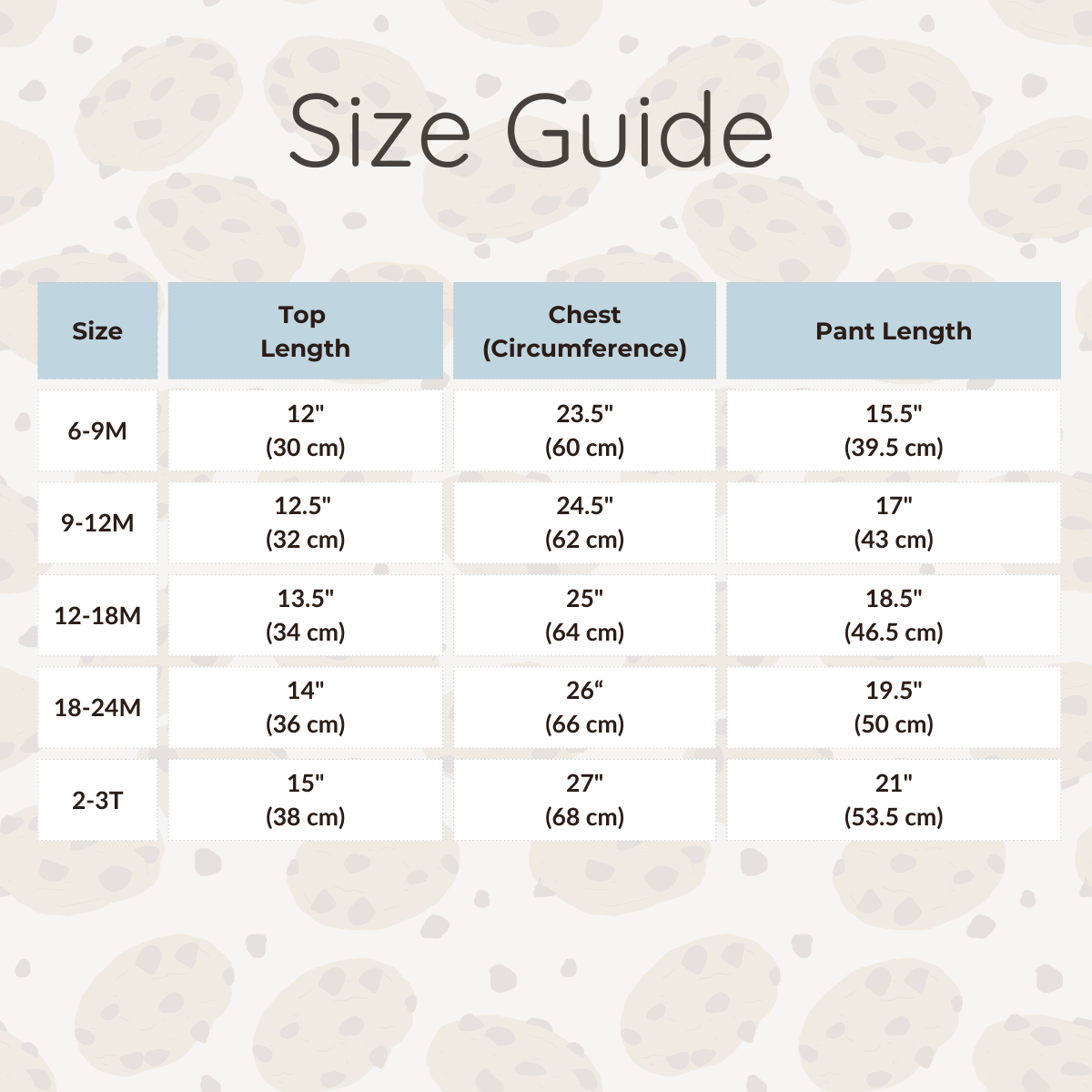 Size Guide

| Size | Top Length | Chest (Circumference) | Pant Length |
|---|---|---|---|
| 6-9M | 12" (30 cm) | 23.5" (60 cm) | 15.5" (39.5 cm) |
| 9-12M | 12.5" (32 cm) | 24.5" (62 cm) | 17" (43 cm) |
| 12-18M | 13.5" (34 cm) | 25" (64 cm) | 18.5" (46.5 cm) |
| 18-24M | 14" (36 cm) | 26“ (66 cm) | 19.5" (50 cm) |
| 2-3T | 15" (38 cm) | 27" (68 cm) | 21" (53.5 cm) |